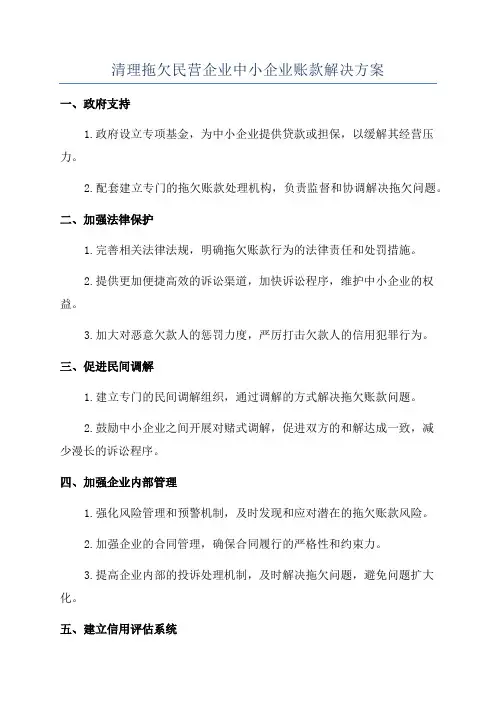 清理拖欠民营企业中小企业账款解决方案

一、政府支持

1.政府设立专项基金，为中小企业提供贷款或担保，以缓解其经营压力。

2.配套建立专门的拖欠账款处理机构，负责监督和协调解决拖欠问题。

二、加强法律保护

1.完善相关法律法规，明确拖欠账款行为的法律责任和处罚措施。

2.提供更加便捷高效的诉讼渠道，加快诉讼程序，维护中小企业的权益。

3.加大对恶意欠款人的惩罚力度，严厉打击欠款人的信用犯罪行为。

三、促进民间调解

1.建立专门的民间调解组织，通过调解的方式解决拖欠账款问题。

2.鼓励中小企业之间开展对赌式调解，促进双方的和解达成一致，减少漫长的诉讼程序。

四、加强企业内部管理

1.强化风险管理和预警机制，及时发现和应对潜在的拖欠账款风险。

2.加强企业的合同管理，确保合同履行的严格性和约束力。

3.提高企业内部的投诉处理机制，及时解决拖欠问题，避免问题扩大化。

五、建立信用评估系统